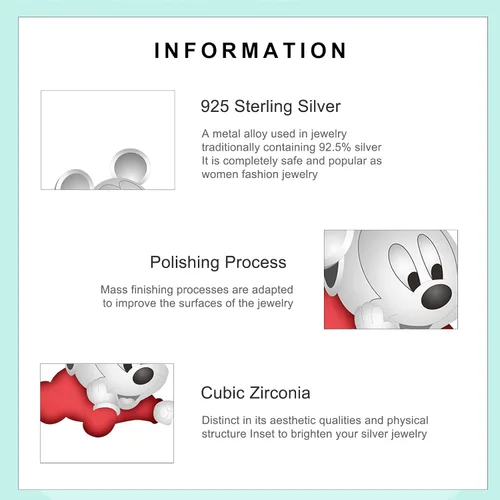 INFORMATION

925 Sterling Silver

A metal alloy used in jewelry traditionally containing 92.5% silver It is completely safe and popular as women fashion jewelry

Polishing Process

Mass finishing processes are adapted to improve the surfaces of the jewelry

Cubic Zirconia

Distinct in its aesthetic qualities and physical structure Inset to brighten your silver jewelry